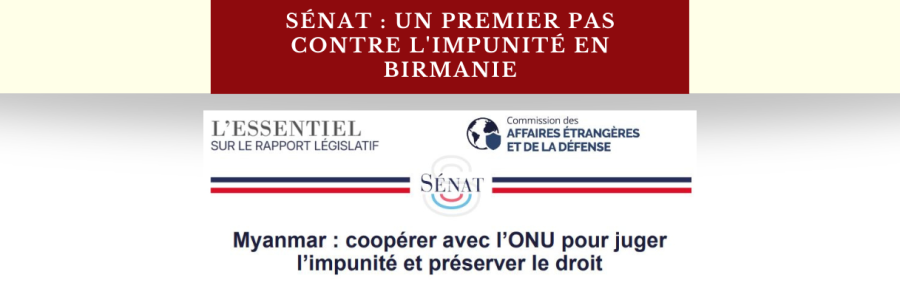 SÉNAT : UN PREMIER PAS CONTRE L'IMPUNITÉ EN BIRMANIE

L'ESSENTIEL
SUR LE RAPPORT LÉGISLATIF

Commission des
AFFAIRES ÉTRANGÈRES
ET DE LA DÉFENSE

SÉNAT

Myanmar : coopérer avec l'ONU pour juger l'impunité et préserver le droit